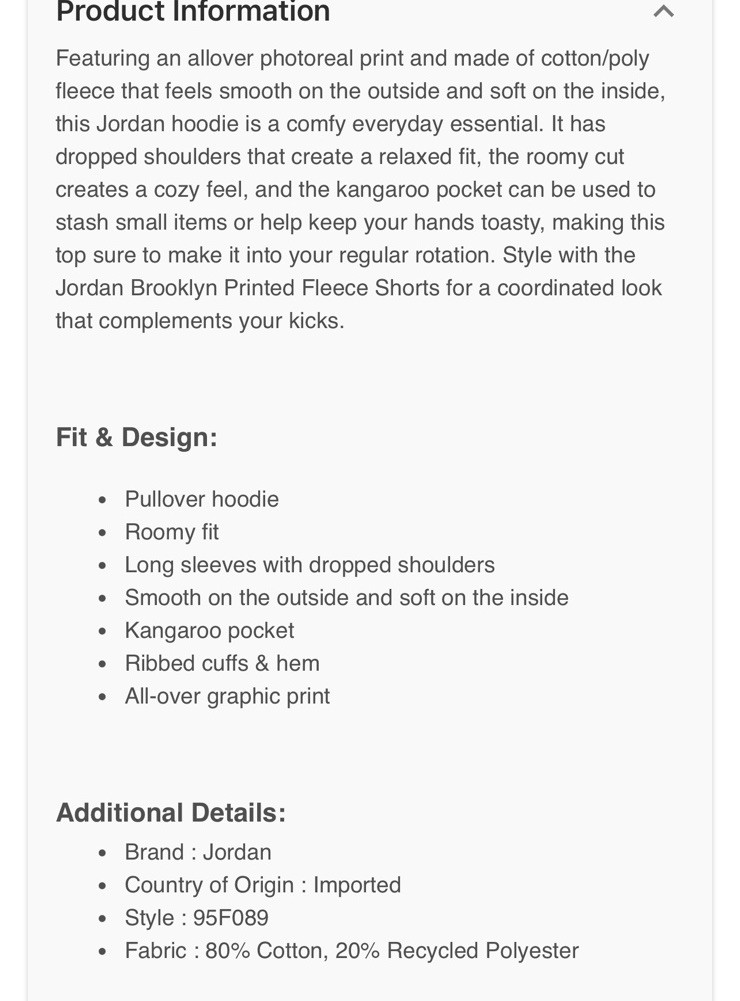 Product Information

Featuring an allover photoreal print and made of cotton/poly fleece that feels smooth on the outside and soft on the inside, this Jordan hoodie is a comfy everyday essential. It has dropped shoulders that create a relaxed fit, the roomy cut creates a cozy feel, and the kangaroo pocket can be used to stash small items or help keep your hands toasty, making this top sure to make it into your regular rotation. Style with the Jordan Brooklyn Printed Fleece Shorts for a coordinated look that complements your kicks.

Fit & Design:

- Pullover hoodie
- Roomy fit
- Long sleeves with dropped shoulders
- Smooth on the outside and soft on the inside
- Kangaroo pocket
- Ribbed cuffs & hem
- All-over graphic print

Additional Details:

- Brand : Jordan
- Country of Origin : Imported
- Style : 95F089
- Fabric : 80% Cotton, 20% Recycled Polyester